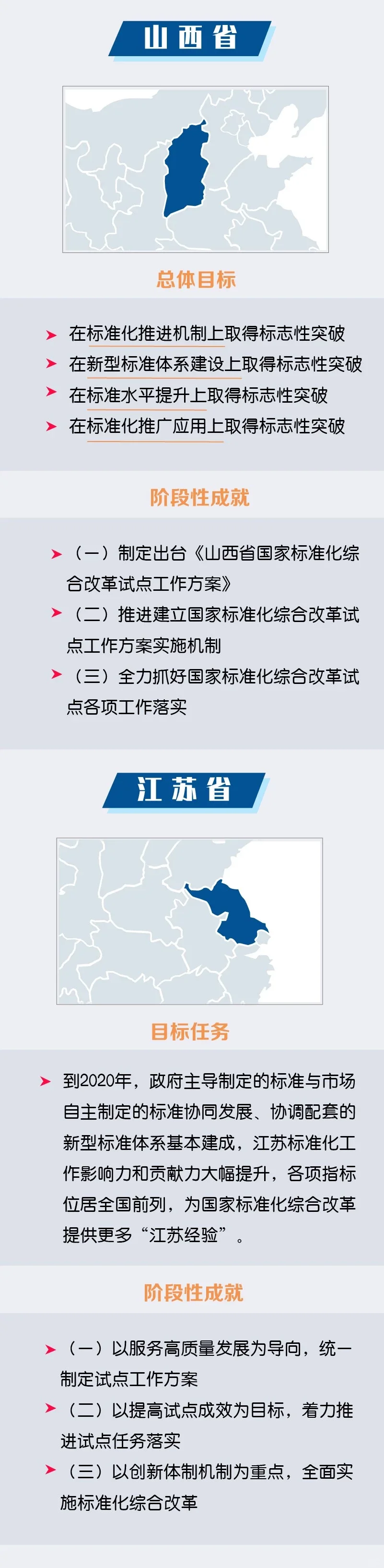 山西省

总体目标

➤ 在标准化推进机制上取得标志性突破
➤ 在新型标准体系建设上取得标志性突破
➤ 在标准水平提升上取得标志性突破
➤ 在标准化推广应用上取得标志性突破

阶段性成就

➤ (一)制定出台《山西省国家标准化综合改革试点工作方案》
➤ (二)推进建立国家标准化综合改革试点工作方案实施机制
➤ (三)全力抓好国家标准化综合改革试点各项工作落实

江苏省

目标任务

➤ 到2020年,政府主导制定的标准与市场自主制定的标准协同发展、协调配套的新型标准体系基本建成,江苏标准化工作影响力和贡献力大幅提升,各项指标位居全国前列,为国家标准化综合改革提供更多“江苏经验”。

阶段性成就

➤ (一)以服务高质量发展为导向,统一制定试点工作方案
➤ (二)以提高试点成效为目标,着力推进试点任务落实
➤ (三)以创新体制机制为重点,全面实施标准化综合改革